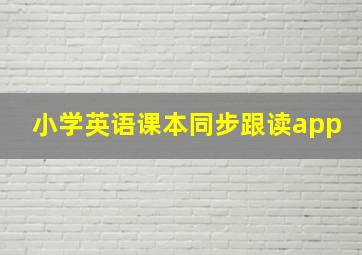 小学英语课本同步跟读app